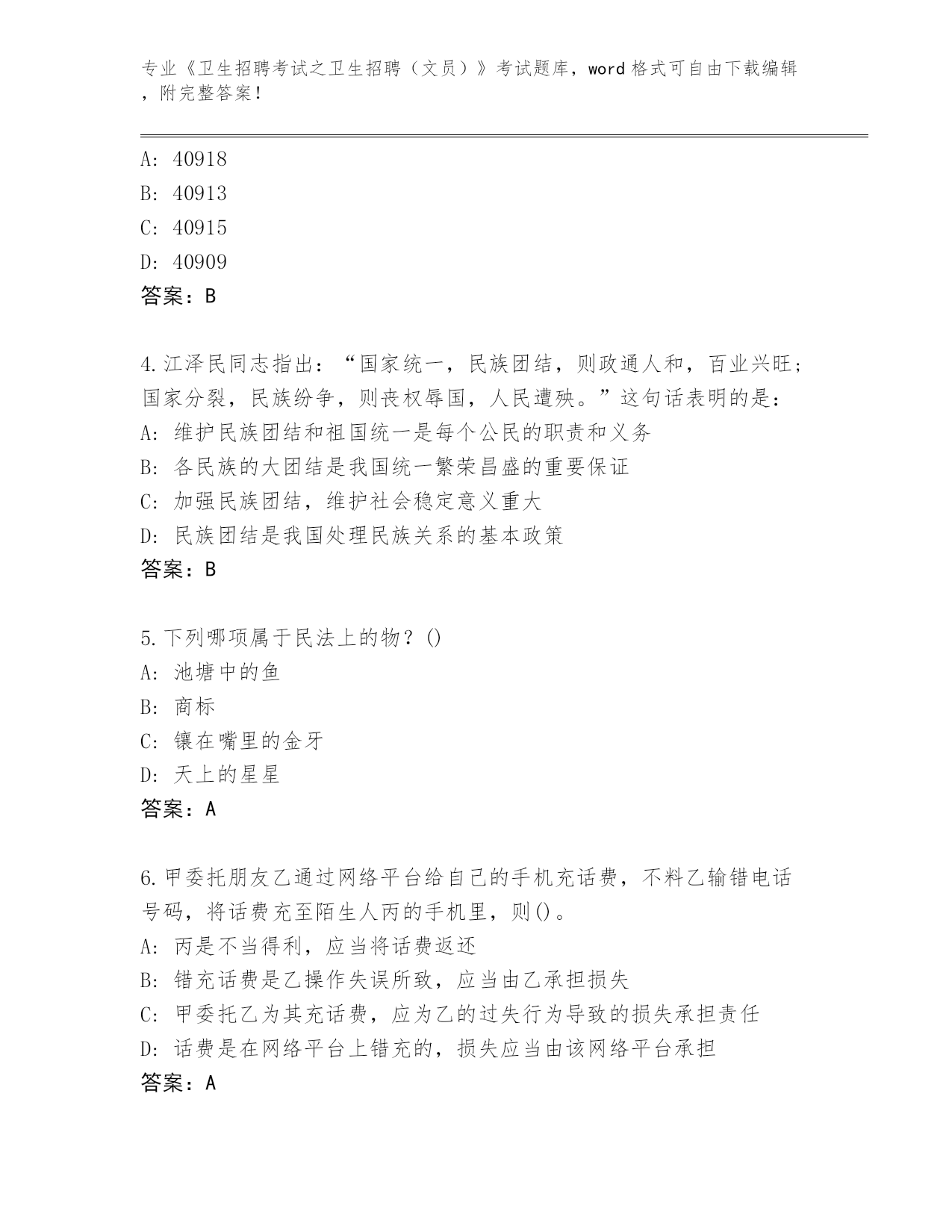 专业《卫生招聘考试之卫生招聘（文员）》考试题库，word 格式可自由下载编辑，附完整答案！

A: 40918
B: 40913
C: 40915
D: 40909
答案：B

4.江泽民同志指出：“国家统一，民族团结，则政通人和，百业兴旺；国家分裂，民族纷争，则丧权辱国，人民遭殃。”这句话表明的是：
A: 维护民族团结和祖国统一是每个公民的职责和义务
B: 各民族的大团结是我国统一繁荣昌盛的重要保证
C: 加强民族团结，维护社会稳定意义重大
D: 民族团结是我国处理民族关系的基本政策
答案：B

5.下列哪项属于民法上的物？()
A: 池塘中的鱼
B: 商标
C: 镶在嘴里的金牙
D: 天上的星星
答案：A

6.甲委托朋友乙通过网络平台给自己的手机充话费，不料乙输错电话号码，将话费充至陌生人丙的手机里，则()。
A: 丙是不当得利，应当将话费返还
B: 错充话费是乙操作失误所致，应当由乙承担损失
C: 甲委托乙为其充话费，应为乙的过失行为导致的损失承担责任
D: 话费是在网络平台上错充的，损失应当由该网络平台承担
答案：A